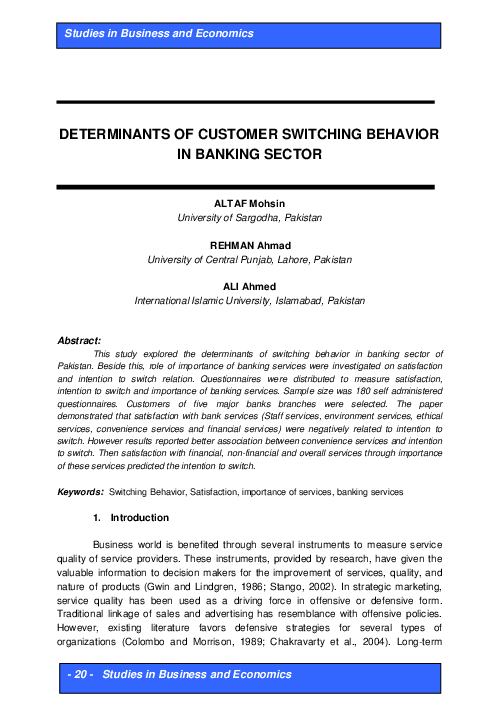 Studies in Business and Economics

DETERMINANTS OF CUSTOMER SWITCHING BEHAVIOR IN BANKING SECTOR

ALTAF Mohsin
University of Sargodha, Pakistan

REHMAN Ahmad
University of Central Punjab, Lahore, Pakistan

ALI Ahmed
International Islamic University, Islamabad, Pakistan

Abstract:
This study explored the determinants of switching behavior in banking sector of Pakistan. Beside this, role of importance of banking services were investigated on satisfaction and intention to switch relation. Questionnaires were distributed to measure satisfaction, intention to switch and importance of banking services. Sample size was 180 self administered questionnaires. Customers of five major banks branches were selected. The paper demonstrated that satisfaction with bank services (Staff services, environment services, ethical services, convenience services and financial services) were negatively related to intention to switch. However results reported better association between convenience services and intention to switch. Then satisfaction with financial, non-financial and overall services through importance of these services predicted the intention to switch.

Keywords: Switching Behavior, Satisfaction, importance of services, banking services

1. Introduction

Business world is benefited through several instruments to measure service quality of service providers. These instruments, provided by research, have given the valuable information to decision makers for the improvement of services, quality, and nature of products (Gwin and Lindgren, 1986; Stango, 2002). In strategic marketing, service quality has been used as a driving force in offensive or defensive form. Traditional linkage of sales and advertising has resemblance with offensive policies. However, existing literature favors defensive strategies for several types of organizations (Colombo and Morrison, 1989; Chakravarty et al., 2004). Long-term

- 20 - Studies in Business and Economics